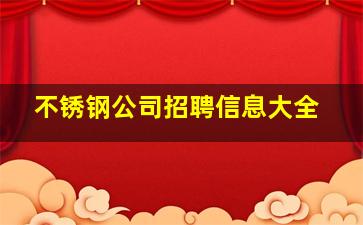 不锈钢公司招聘信息大全